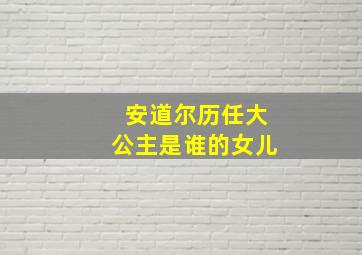 安道尔历任大公主是谁的女儿